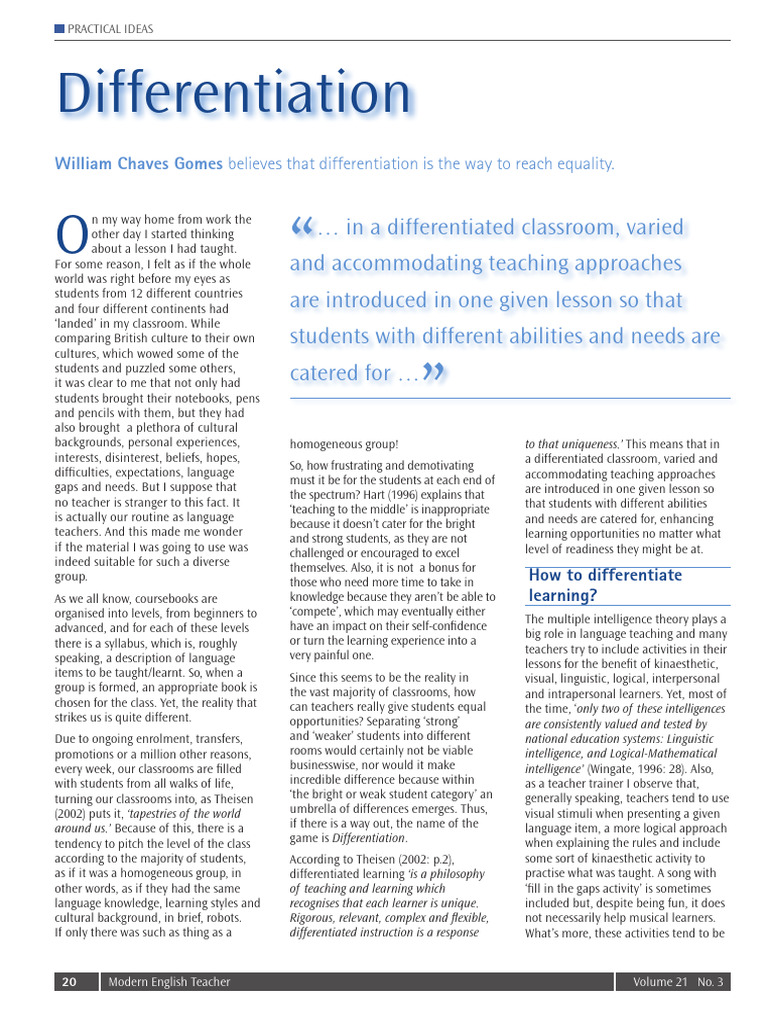 PRACTICAL IDEAS

Differentiation

William Chaves Gomes believes that differentiation is the way to reach equality.

On my way home from work the other day I started thinking about a lesson I had taught. For some reason, I felt as if the whole world was right before my eyes as students from 12 different countries and four different continents had 'landed' in my classroom. While comparing British culture to their own cultures, which wowed some of the students and puzzled some others, it was clear to me that not only had students brought their notebooks, pens and pencils with them, but they had also brought a plethora of cultural backgrounds, personal experiences, interests, disinterest, beliefs, hopes, difficulties, expectations, language gaps and needs. But I suppose that no teacher is stranger to this fact. It is actually our routine as language teachers. And this made me wonder if the material I was going to use was indeed suitable for such a diverse group.

As we all know, coursebooks are organised into levels, from beginners to advanced, and for each of these levels there is a syllabus, which is, roughly speaking, a description of language items to be taught/learnt. So, when a group is formed, an appropriate book is chosen for the class. Yet, the reality that strikes us is quite different.

Due to ongoing enrolment, transfers, promotions or a million other reasons, every week, our classrooms are filled with students from all walks of life, turning our classrooms into, as Theisen (2002) puts it, 'tapestries of the world around us.' Because of this, there is a tendency to pitch the level of the class according to the majority of students, as if it was a homogeneous group, in other words, as if they had the same language knowledge, learning styles and cultural background, in brief, robots. If only there was such as thing as a

"... in a differentiated classroom, varied and accommodating teaching approaches are introduced in one given lesson so that students with different abilities and needs are catered for ..."

homogeneous group!

So, how frustrating and demotivating must it be for the students at each end of the spectrum? Hart (1996) explains that 'teaching to the middle' is inappropriate because it doesn't cater for the bright and strong students, as they are not challenged or encouraged to excel themselves. Also, it is not a bonus for those who need more time to take in knowledge because they aren't be able to 'compete', which may eventually either have an impact on their self-confidence or turn the learning experience into a very painful one.

Since this seems to be the reality in the vast majority of classrooms, how can teachers really give students equal opportunities? Separating 'strong' and 'weaker' students into different rooms would certainly not be viable businesswise, nor would it make incredible difference because within 'the bright or weak student category' an umbrella of differences emerges. Thus, if there is a way out, the name of the game is Differentiation.

According to Theisen (2002: p.2), differentiated learning 'is a philosophy of teaching and learning which recognises that each learner is unique. Rigorous, relevant, complex and flexible, differentiated instruction is a response to that uniqueness.' This means that in a differentiated classroom, varied and accommodating teaching approaches are introduced in one given lesson so that students with different abilities and needs are catered for, enhancing learning opportunities no matter what level of readiness they might be at.

How to differentiate learning?

The multiple intelligence theory plays a big role in language teaching and many teachers try to include activities in their lessons for the benefit of kinaesthetic, visual, linguistic, logical, interpersonal and intrapersonal learners. Yet, most of the time, 'only two of these intelligences are consistently valued and tested by national education systems: Linguistic intelligence, and Logical-Mathematical intelligence' (Wingate, 1996: 28). Also, as a teacher trainer I observe that, generally speaking, teachers tend to use visual stimuli when presenting a given language item, a more logical approach when explaining the rules and include some sort of kinaesthetic activity to practise what was taught. A song with 'fill in the gaps activity' is sometimes included but, despite being fun, it does not necessarily help musical learners. What's more, these activities tend to be

20 Modern English Teacher Volume 21 No. 3